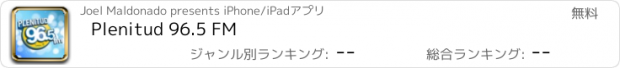 PLENITUD 96.5 FM

Joel Maldonado presents iPhone/iPadアプリ

無料

Plenitud 96.5 FM

ジャンル別ランキング: --

総合ランキング: --